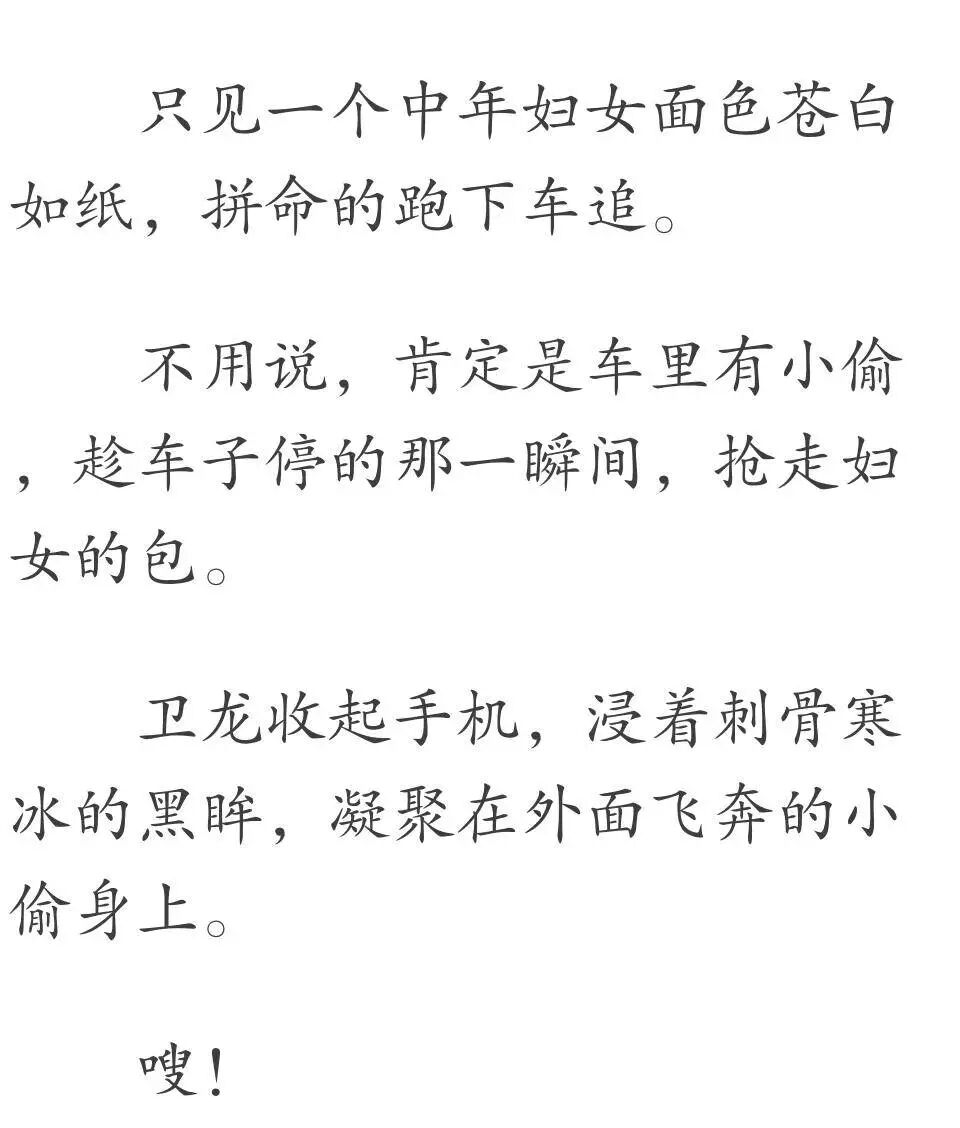 只见一个中年妇女面色苍白如纸，拼命的跑下车追。

不用说，肯定是车里有小偷，趁车子停的那一瞬间，抢走妇女的包。

卫龙收起手机，浸着刺骨寒冰的黑眸，凝聚在外面飞奔的小偷身上。

嗖！